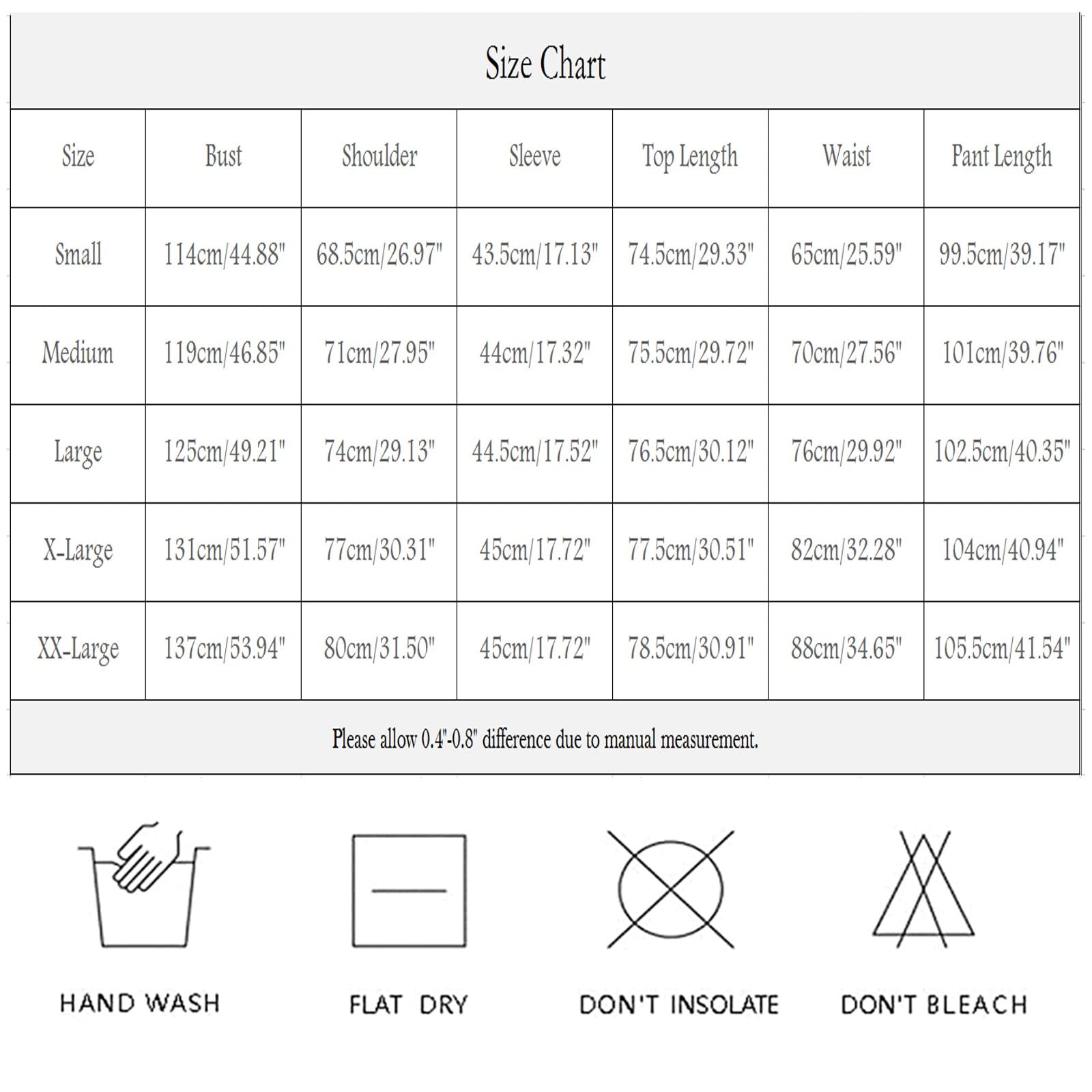 Size Chart

| Size | Bust | Shoulder | Sleeve | Top Length | Waist | Pant Length |
|---|---|---|---|---|---|---|
| Small | 114cm/44.88" | 68.5cm/26.97" | 43.5cm/17.13" | 74.5cm/29.33" | 65cm/25.59" | 99.5cm/39.17" |
| Medium | 119cm/46.85" | 71cm/27.95" | 44cm/17.32" | 75.5cm/29.72" | 70cm/27.56" | 101cm/39.76" |
| Large | 125cm/49.21" | 74cm/29.13" | 44.5cm/17.52" | 76.5cm/30.12" | 76cm/29.92" | 102.5cm/40.35" |
| X-Large | 131cm/51.57" | 77cm/30.31" | 45cm/17.72" | 77.5cm/30.51" | 82cm/32.28" | 104cm/40.94" |
| XX-Large | 137cm/53.94" | 80cm/31.50" | 45cm/17.72" | 78.5cm/30.91" | 88cm/34.65" | 105.5cm/41.54" |

Please allow 0.4"-0.8" difference due to manual measurement.

HAND WASH

FLAT DRY

DON'T INSOLATE

DON'T BLEACH